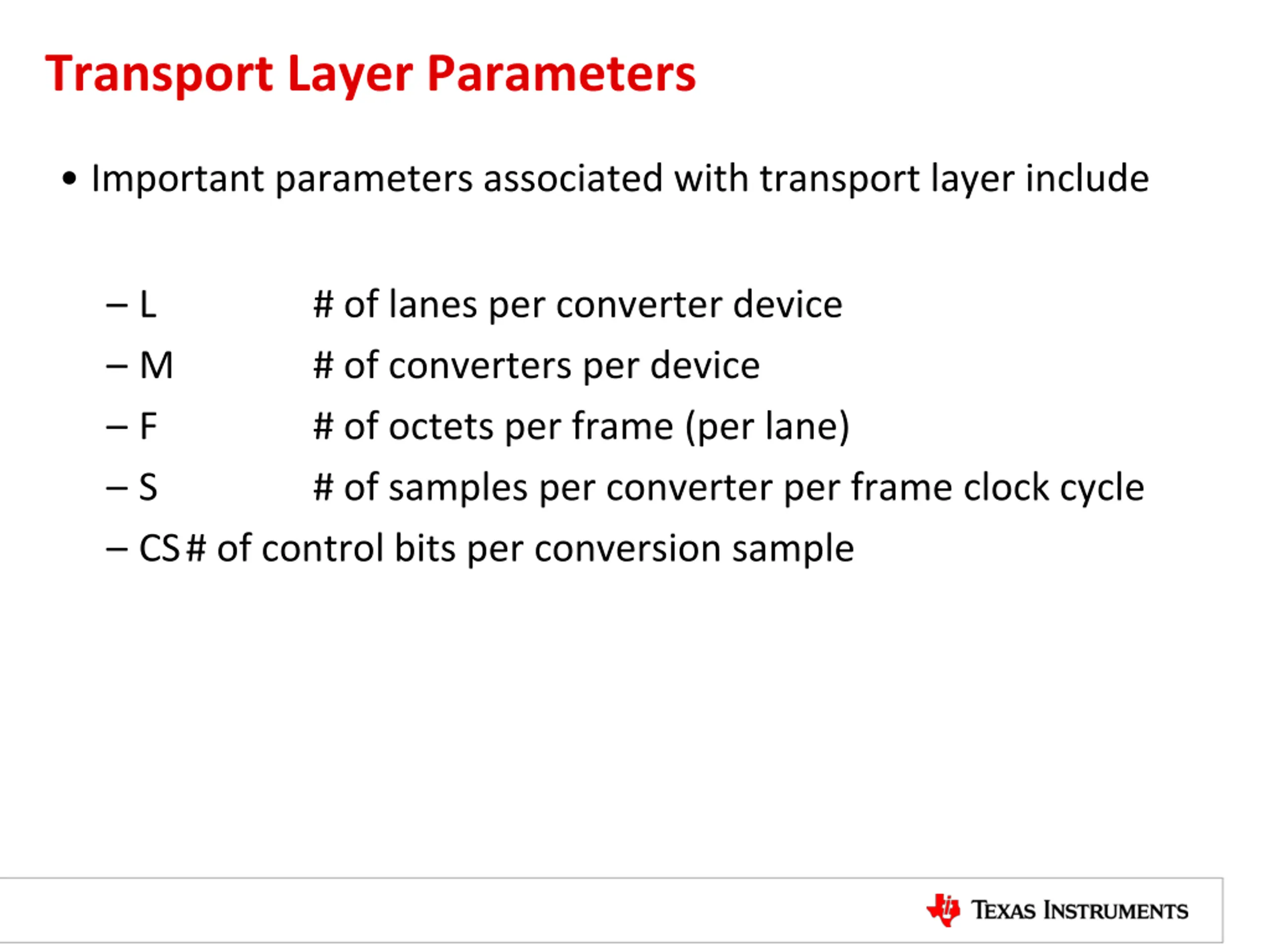 Transport Layer Parameters

• Important parameters associated with transport layer include

– L # of lanes per converter device
– M # of converters per device
– F # of octets per frame (per lane)
– S # of samples per converter per frame clock cycle
– CS # of control bits per conversion sample

TEXAS INSTRUMENTS